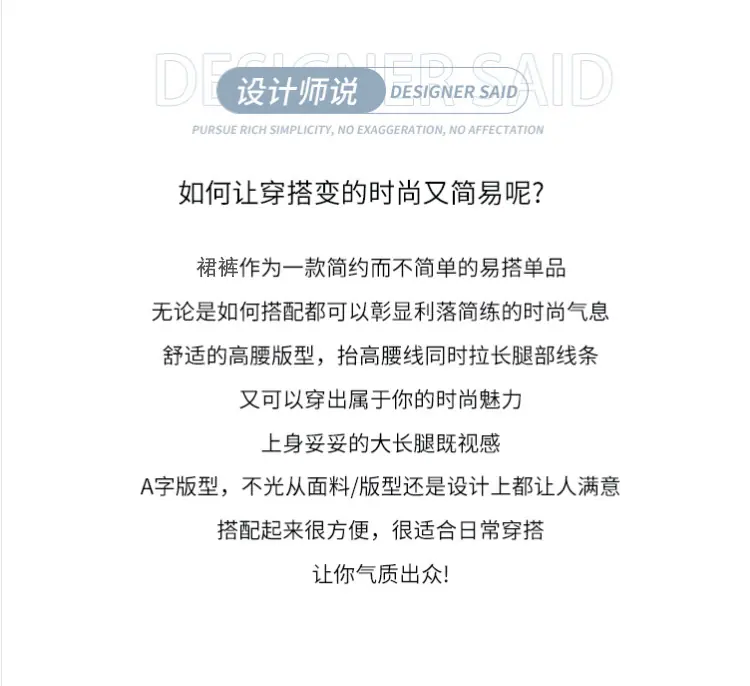 设计师说 DESIGNER SAID

PURSUE RICH SIMPLICITY, NO EXAGGERATION, NO AFFECTATION

如何让穿搭变的时尚又简易呢?

裙裤作为一款简约而不简单的易搭单品

无论是如何搭配都可以彰显利落简练的时尚气息

舒适的高腰版型，抬高腰线同时拉长腿部线条

又可以穿出属于你的时尚魅力

上身妥妥的大长腿既视感

A字版型，不光从面料/版型还是设计上都让人满意

搭配起来很方便，很适合日常穿搭

让你气质出众!

DESIGNER SAID